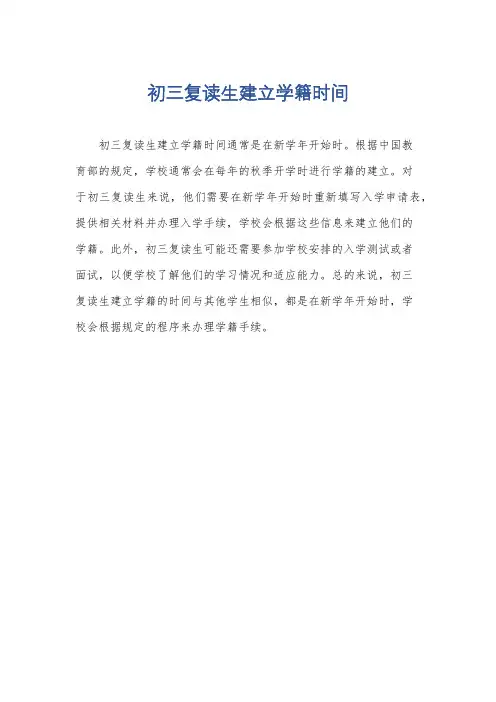 初三复读生建立学籍时间

初三复读生建立学籍时间通常是在新学年开始时。根据中国教育部的规定，学校通常会在每年的秋季开学时进行学籍的建立。对于初三复读生来说，他们需要在新学年开始时重新填写入学申请表，提供相关材料并办理入学手续，学校会根据这些信息来建立他们的学籍。此外，初三复读生可能还需要参加学校安排的入学测试或者面试，以便学校了解他们的学习情况和适应能力。总的来说，初三复读生建立学籍的时间与其他学生相似，都是在新学年开始时，学校会根据规定的程序来办理学籍手续。